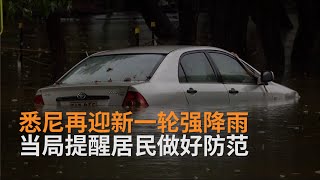 悉尼再迎新一轮强降雨
当局提醒居民做好防范